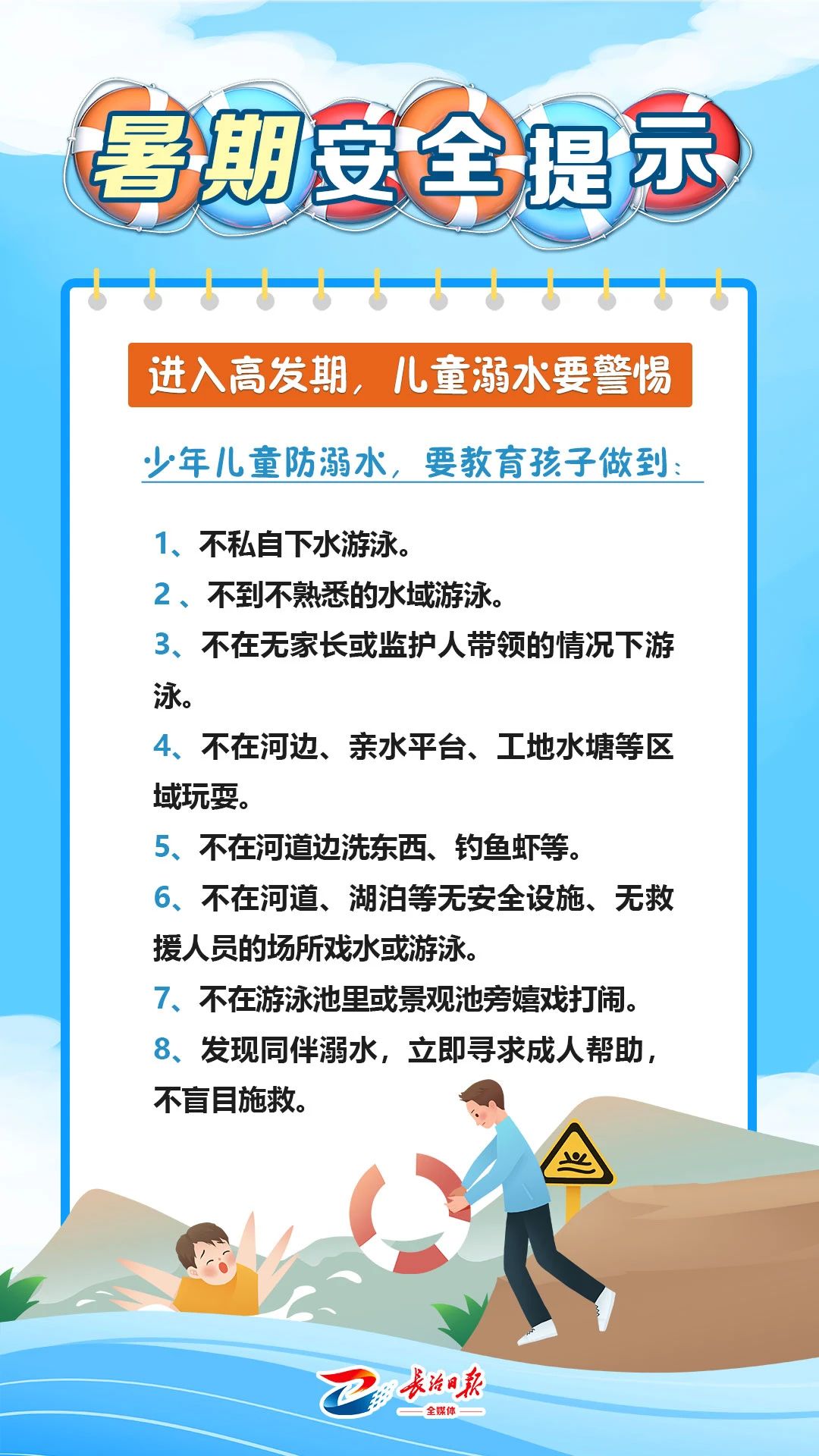 暑期安全提示

进入高发期，儿童溺水要警惕

少年儿童防溺水，要教育孩子做到：

1、不私自下水游泳。

2 、不到不熟悉的水域游泳。

3、不在无家长或监护人带领的情况下游泳。

4、不在河边、亲水平台、工地水塘等区域玩耍。

5、不在河道边洗东西、钓鱼虾等。

6、不在河道、湖泊等无安全设施、无救援人员的场所戏水或游泳。

7、不在游泳池里或景观池旁嬉戏打闹。

8、发现同伴溺水，立即寻求成人帮助，不盲目施救。

长治日报
全媒体